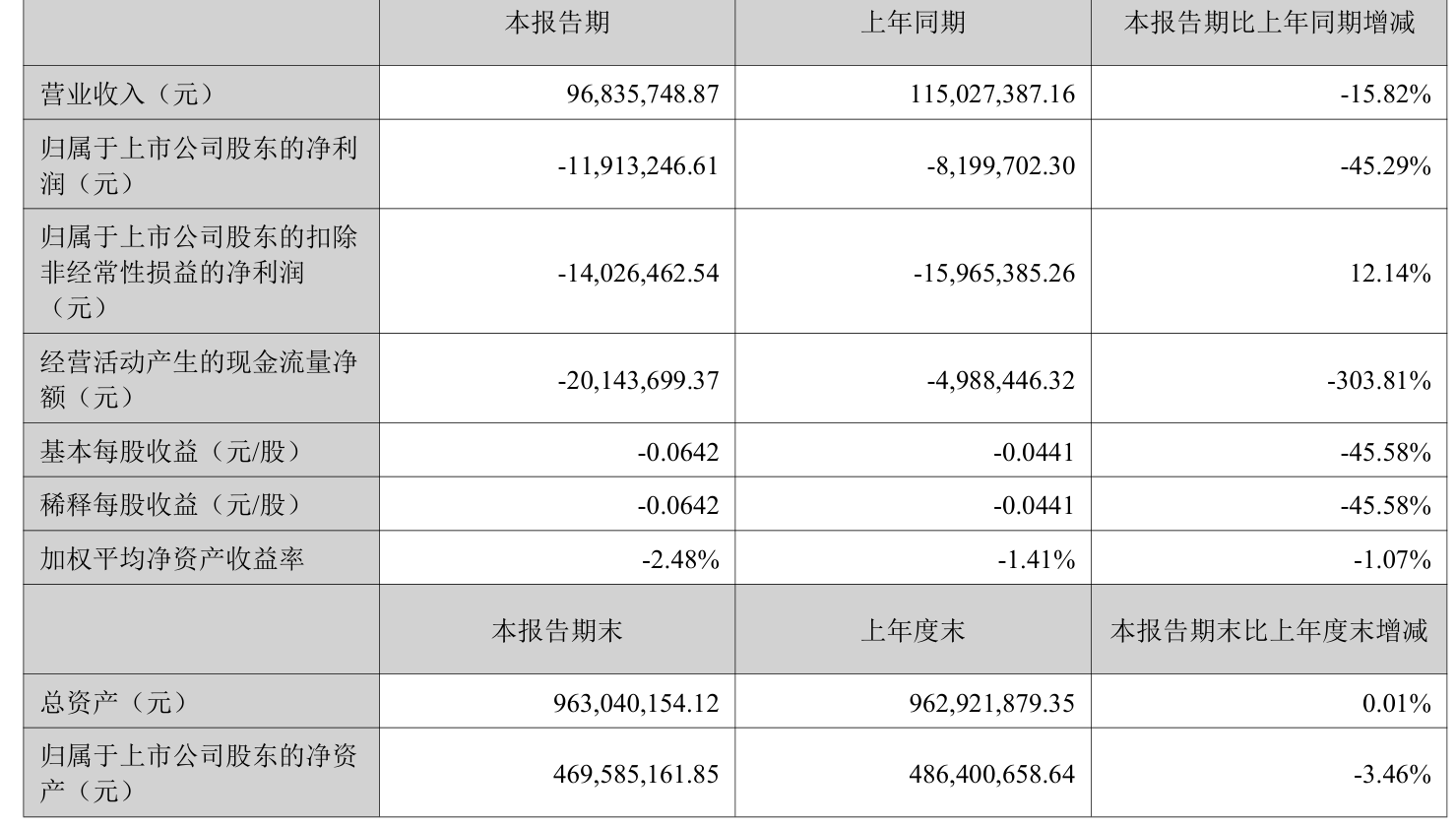 |  | 本报告期 | 上年同期 | 本报告期比上年同期增减 |
|---|---|---|---|
| 营业收入（元） | 96,835,748.87 | 115,027,387.16 | -15.82% |
| 归属于上市公司股东的净利润（元） | -11,913,246.61 | -8,199,702.30 | -45.29% |
| 归属于上市公司股东的扣除非经常性损益的净利润（元） | -14,026,462.54 | -15,965,385.26 | 12.14% |
| 经营活动产生的现金流量净额（元） | -20,143,699.37 | -4,988,446.32 | -303.81% |
| 基本每股收益（元/股） | -0.0642 | -0.0441 | -45.58% |
| 稀释每股收益（元/股） | -0.0642 | -0.0441 | -45.58% |
| 加权平均净资产收益率 | -2.48% | -1.41% | -1.07% |
|  | 本报告期末 | 上年度末 | 本报告期末比上年度末增减 |
| 总资产（元） | 963,040,154.12 | 962,921,879.35 | 0.01% |
| 归属于上市公司股东的净资产（元） | 469,585,161.85 | 486,400,658.64 | -3.46% |